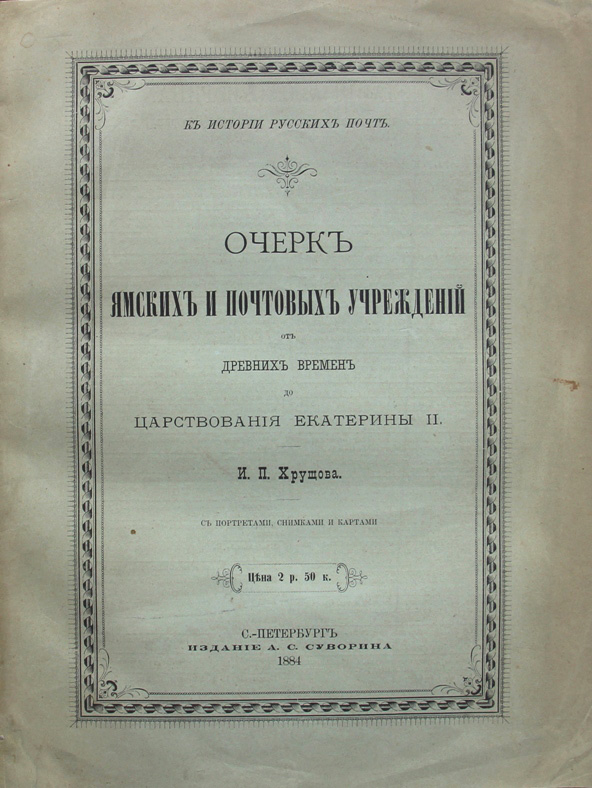 КЪ ИСТОРІИ РУССКИХЪ ПОЧТЪ.

ОЧЕРКЪ

ЯМСКИХЪ И ПОЧТОВЫХЪ УЧРЕЖДЕНІЙ

ОТЪ

ДРЕВНИХЪ ВРЕМЕНЪ

ДО

ЦАРСТВОВАНІЯ ЕКАТЕРИНЫ II.

И. П. Хрущова.

СЪ ПОРТРЕТАМИ, СНИМКАМИ И КАРТАМИ

Цѣна 2 р. 50 к.

С.-ПЕТЕРБУРГЪ
ИЗДАНІЕ А. С. СУВОРИНА
1884